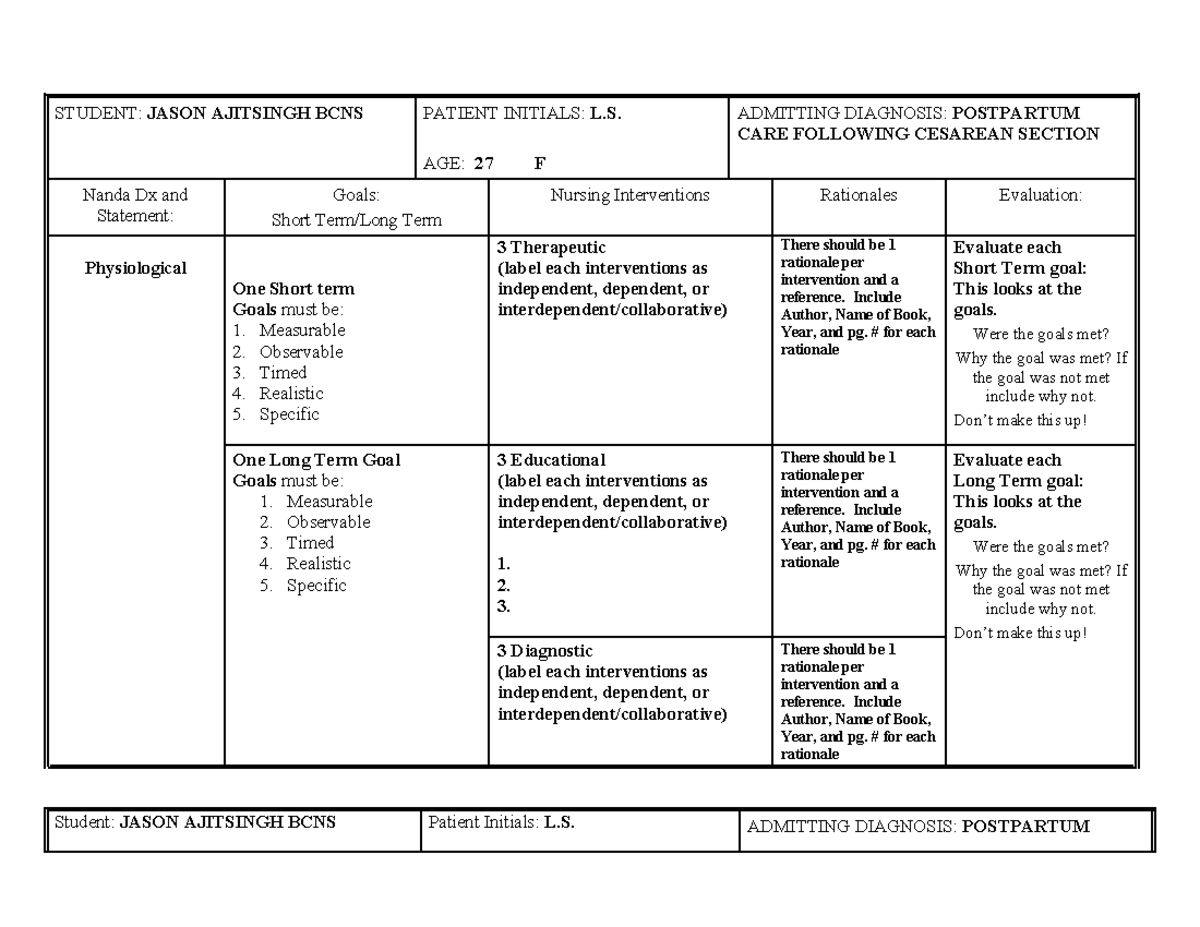 STUDENT: JASON AJITSINGH BCNS

PATIENT INITIALS: L.S.

AGE: 27 F

ADMITTING DIAGNOSIS: POSTPARTUM CARE FOLLOWING CESAREAN SECTION

| Nanda Dx and Statement: | Goals: Short Term/Long Term | Nursing Interventions | Rationales | Evaluation: |
|---|---|---|---|---|
| Physiological | One Short term Goals must be: 1. Measurable 2. Observable 3. Timed 4. Realistic 5. Specific | 3 Therapeutic (label each interventions as independent, dependent, or interdependent/collaborative) | There should be 1 rationale per intervention and a reference. Include Author, Name of Book, Year, and pg. # for each rationale | Evaluate each Short Term goal: This looks at the goals. Were the goals met? Why the goal was met? If the goal was not met include why not. Don't make this up! |
| | One Long Term Goal Goals must be: 1. Measurable 2. Observable 3. Timed 4. Realistic 5. Specific | 3 Educational (label each interventions as independent, dependent, or interdependent/collaborative) 1. 2. 3. | There should be 1 rationale per intervention and a reference. Include Author, Name of Book, Year, and pg. # for each rationale | Evaluate each Long Term goal: This looks at the goals. Were the goals met? Why the goal was met? If the goal was not met include why not. Don't make this up! |
| | | 3 Diagnostic (label each interventions as independent, dependent, or interdependent/collaborative) | There should be 1 rationale per intervention and a reference. Include Author, Name of Book, Year, and pg. # for each rationale | |

Student: JASON AJITSINGH BCNS

Patient Initials: L.S.

ADMITTING DIAGNOSIS: POSTPARTUM